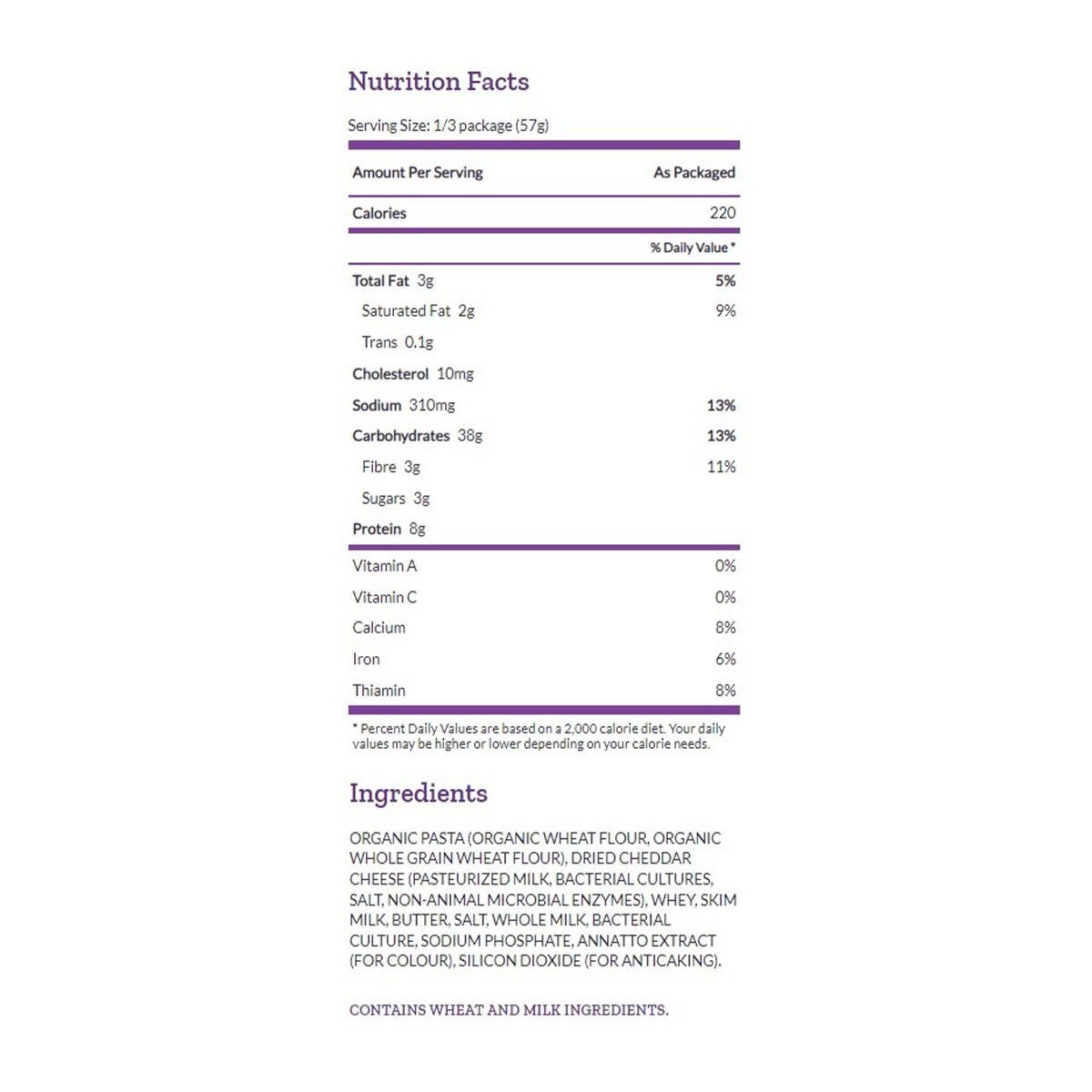 Nutrition Facts

Serving Size: 1/3 package (57g)

| Amount Per Serving | As Packaged |
|---|---|
| Calories | 220 |
| | % Daily Value * |
| Total Fat 3g | 5% |
| Saturated Fat 2g | 9% |
| Trans 0.1g | |
| Cholesterol 10mg | |
| Sodium 310mg | 13% |
| Carbohydrates 38g | 13% |
| Fibre 3g | 11% |
| Sugars 3g | |
| Protein 8g | |
| Vitamin A | 0% |
| Vitamin C | 0% |
| Calcium | 8% |
| Iron | 6% |
| Thiamin | 8% |

* Percent Daily Values are based on a 2,000 calorie diet. Your daily values may be higher or lower depending on your calorie needs.

Ingredients

ORGANIC PASTA (ORGANIC WHEAT FLOUR, ORGANIC WHOLE GRAIN WHEAT FLOUR), DRIED CHEDDAR CHEESE (PASTEURIZED MILK, BACTERIAL CULTURES, SALT, NON-ANIMAL MICROBIAL ENZYMES), WHEY, SKIM MILK, BUTTER, SALT, WHOLE MILK, BACTERIAL CULTURE, SODIUM PHOSPHATE, ANNATTO EXTRACT (FOR COLOUR), SILICON DIOXIDE (FOR ANTICAKING).

CONTAINS WHEAT AND MILK INGREDIENTS.